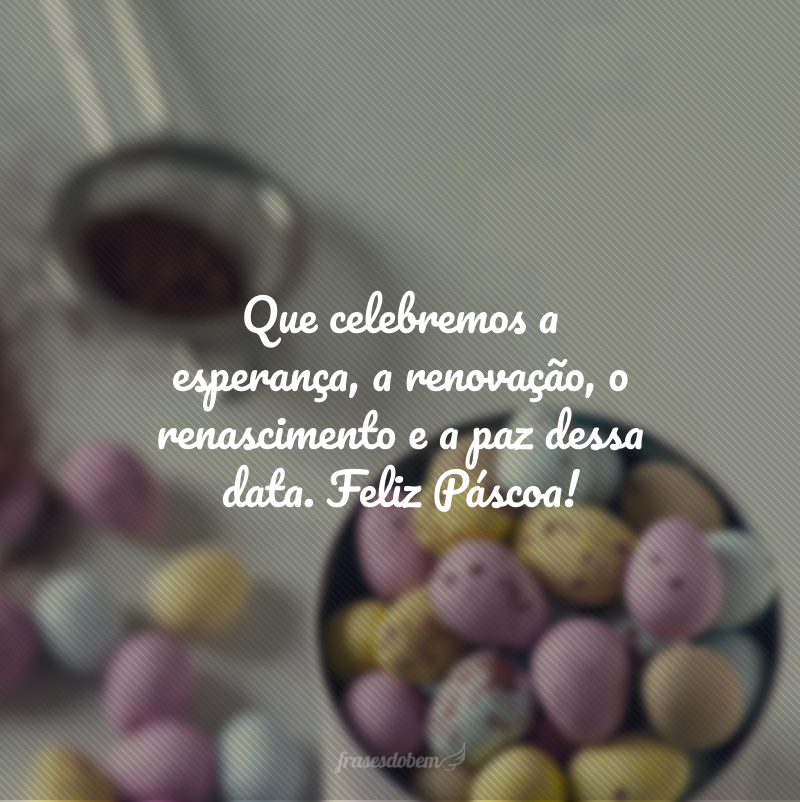 Que celebremos a esperança, a renovação, o renascimento e a paz dessa data. Feliz Páscoa!

frasesdobem